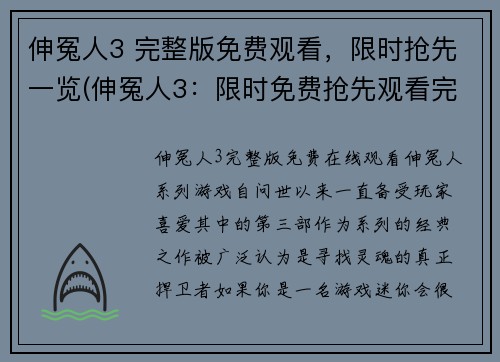 伸冤人3 完整版免费观看，限时抢先一览(伸冤人3：限时免费抢先观看完

伸冤人3完整版免费在线观看伸冤人系列游戏自问世以来一直备受玩家喜爱其中的第三部作为系列的经典之作被广泛认为是寻找灵魂的真正捍卫者如果你是一名游戏迷你会很